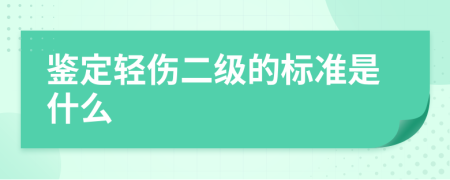 鉴定轻伤二级的标准是什么